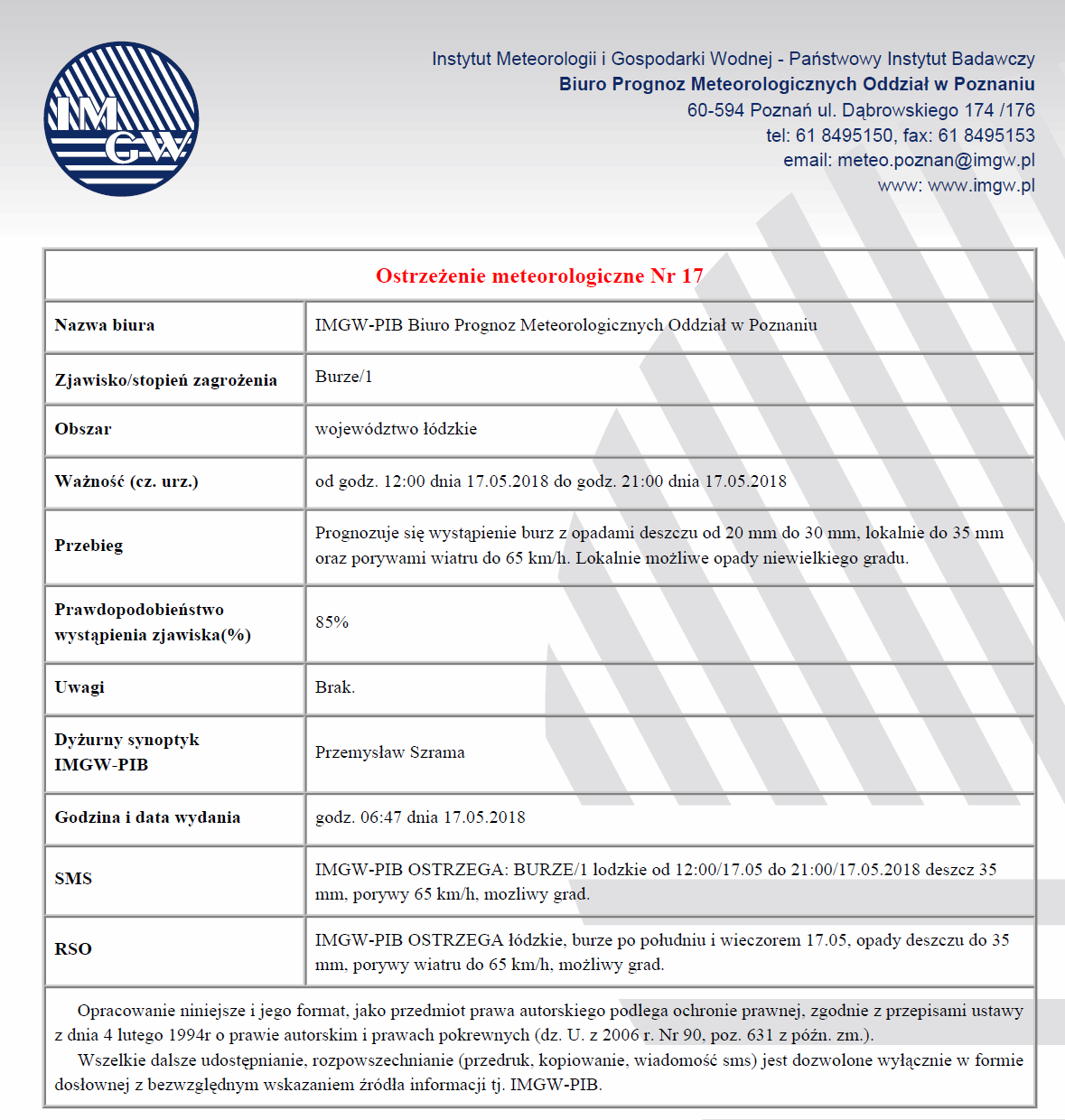 IMGW

Instytut Meteorologii i Gospodarki Wodnej - Państwowy Instytut Badawczy
Biuro Prognoz Meteorologicznych Oddział w Poznaniu
60-594 Poznań ul. Dąbrowskiego 174 /176
tel: 61 8495150, fax: 61 8495153
email: meteo.poznan@imgw.pl
www: www.imgw.pl

| Ostrzeżenie meteorologiczne Nr 17 | |
|---|---|
| Nazwa biura | IMGW-PIB Biuro Prognoz Meteorologicznych Oddział w Poznaniu |
| Zjawisko/stopień zagrożenia | Burze/1 |
| Obszar | województwo łódzkie |
| Ważność (cz. urz.) | od godz. 12:00 dnia 17.05.2018 do godz. 21:00 dnia 17.05.2018 |
| Przebieg | Prognozuje się wystąpienie burz z opadami deszczu od 20 mm do 30 mm, lokalnie do 35 mm oraz porywami wiatru do 65 km/h. Lokalnie możliwe opady niewielkiego gradu. |
| Prawdopodobieństwo wystąpienia zjawiska(%) | 85% |
| Uwagi | Brak. |
| Dyżurny synoptyk IMGW-PIB | Przemysław Szrama |
| Godzina i data wydania | godz. 06:47 dnia 17.05.2018 |
| SMS | IMGW-PIB OSTRZEGA: BURZE/1 lodzkie od 12:00/17.05 do 21:00/17.05.2018 deszcz 35 mm, porywy 65 km/h, mozliwy grad. |
| RSO | IMGW-PIB OSTRZEGA łódzkie, burze po południu i wieczorem 17.05, opady deszczu do 35 mm, porywy wiatru do 65 km/h, możliwy grad. |

Opracowanie niniejsze i jego format, jako przedmiot prawa autorskiego podlega ochronie prawnej, zgodnie z przepisami ustawy z dnia 4 lutego 1994r o prawie autorskim i prawach pokrewnych (dz. U. z 2006 r. Nr 90, poz. 631 z późn. zm.).

Wszelkie dalsze udostępnianie, rozpowszechnianie (przedruk, kopiowanie, wiadomość sms) jest dozwolone wyłącznie w formie dosłownej z bezwzględnym wskazaniem źródła informacji tj. IMGW-PIB.